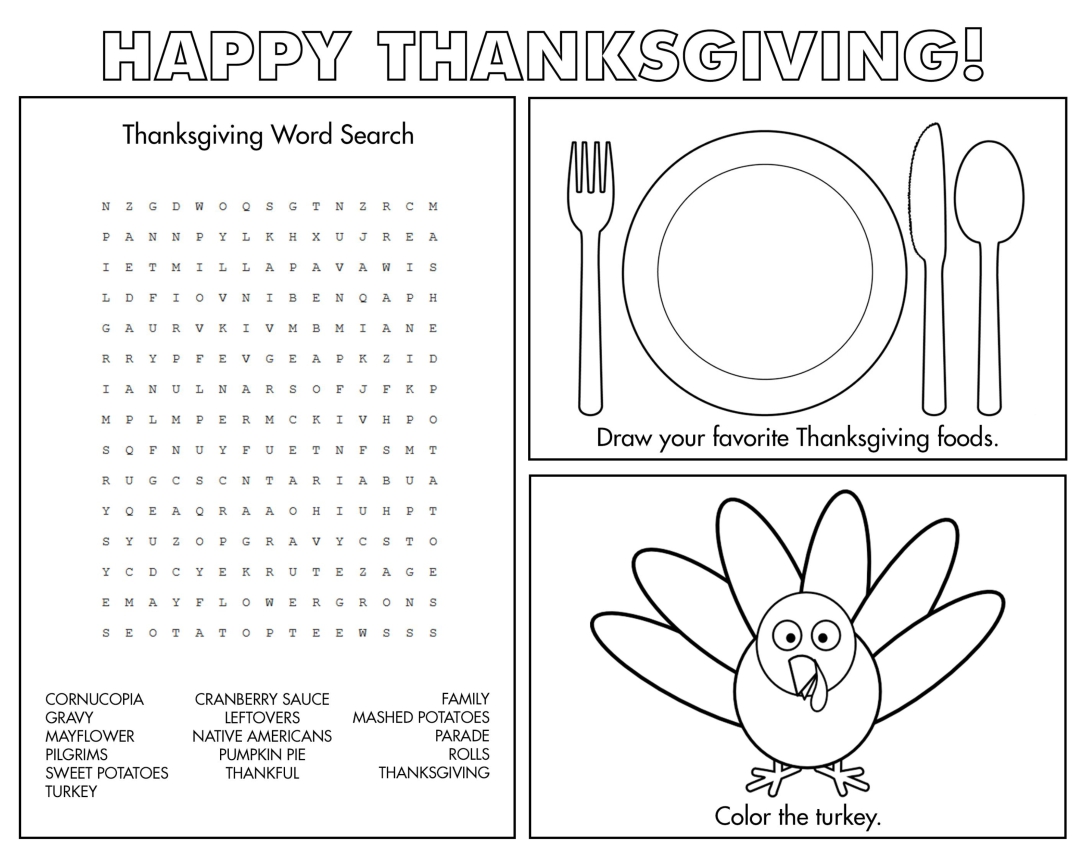 HAPPY THANKSGIVING!

Thanksgiving Word Search

N Z G D W O Q S G T N Z R C M
P A N N P Y L K H X U J R E A
I E T M I L L A P A V A W I S
L D F I O V N I B E N Q A P H
G A U R V K I V M B M I A N E
R R Y P F E V G E A P K Z I D
I A N U L N A R S O F J F K P
M P L M P E R M C K I V H P O
S Q F N U Y F U E T N F S M T
R U G C S C N T A R I A B U A
Y Q E A Q R A A O H I U H P T
S Y U Z O P G R A V Y C S T O
Y C D C Y E K R U T E Z A G E
E M A Y F L O W E R G R O N S
S E O T A T O P T E E W S S S

CORNUCOPIA
GRAVY
MAYFLOWER
PILGRIMS
SWEET POTATOES
TURKEY

CRANBERRY SAUCE
LEFTOVERS
NATIVE AMERICANS
PUMPKIN PIE
THANKFUL

FAMILY
MASHED POTATOES
PARADE
ROLLS
THANKSGIVING

Draw your favorite Thanksgiving foods.

Color the turkey.